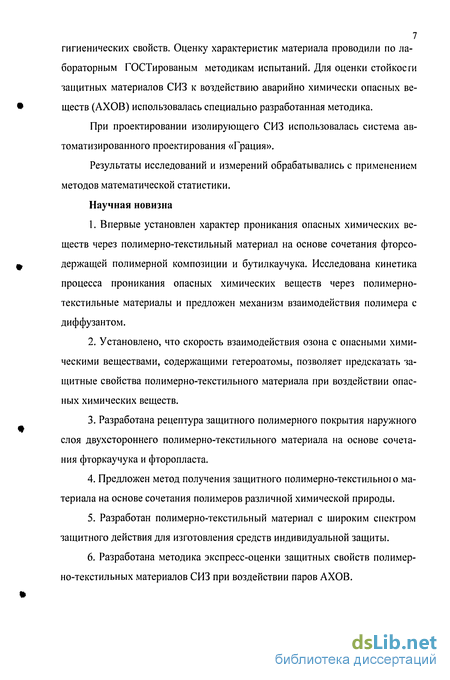 7

гигиенических свойств. Оценку характеристик материала проводили по лабораторным ГОСТированым методикам испытаний. Для оценки стойкости защитных материалов СИЗ к воздействию аварийно химически опасных веществ (АХОВ) использовалась специально разработанная методика.

При проектировании изолирующего СИЗ использовалась система автоматизированного проектирования «Грация».

Результаты исследований и измерений обрабатывались с применением методов математической статистики.

Научная новизна

1. Впервые установлен характер проникания опасных химических веществ через полимерно-текстильный материал на основе сочетания фторсодержащей полимерной композиции и бутилкаучука. Исследована кинетика процесса проникания опасных химических веществ через полимерно-текстильные материалы и предложен механизм взаимодействия полимера с диффузантом.

2. Установлено, что скорость взаимодействия озона с опасными химическими веществами, содержащими гетероатомы, позволяет предсказать защитные свойства полимерно-текстильного материала при воздействии опасных химических веществ.

3. Разработана рецептура защитного полимерного покрытия наружного слоя двухстороннего полимерно-текстильного материала на основе сочетания фторкаучука и фторопласта.

4. Предложен метод получения защитного полимерно-текстильного материала на основе сочетания полимеров различной химической природы.

5. Разработан полимерно-текстильный материал с широким спектром защитного действия для изготовления средств индивидуальной защиты.

6. Разработана методика экспресс-оценки защитных свойств полимерно-текстильных материалов СИЗ при воздействии паров АХОВ.

dsLib.net
библиотека диссертаций